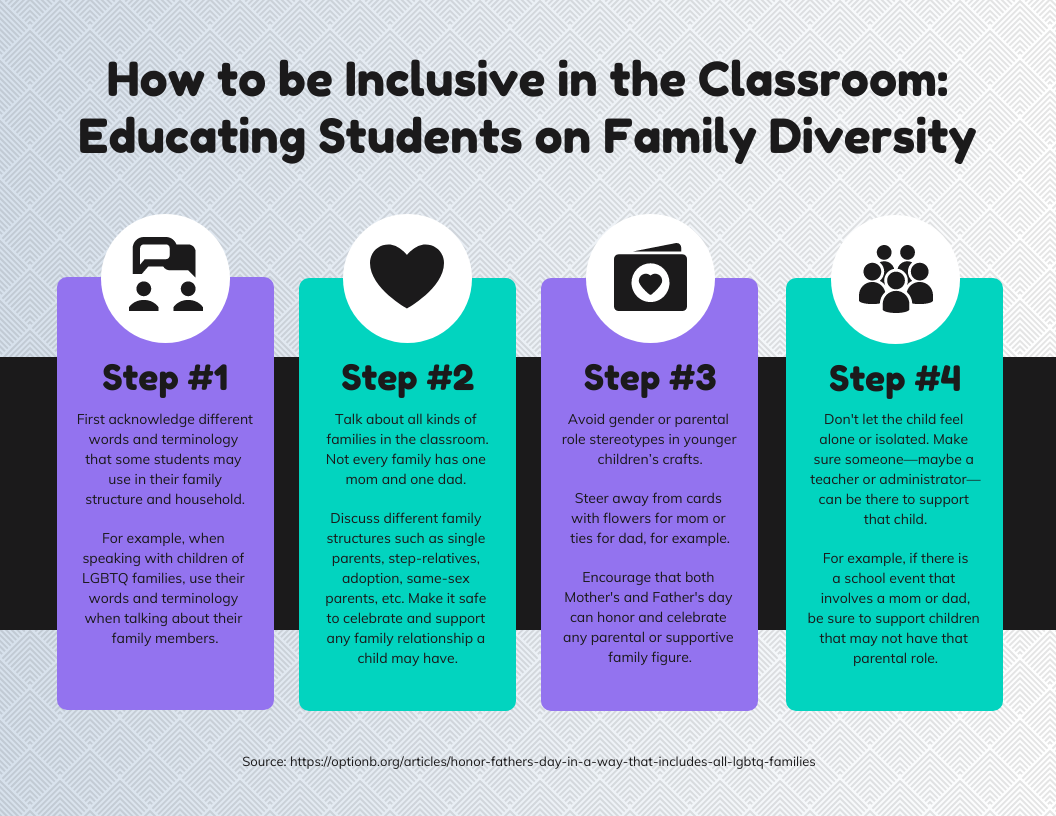 How to be Inclusive in the Classroom: Educating Students on Family Diversity

Step #1

First acknowledge different words and terminology that some students may use in their family structure and household.

For example, when speaking with children of LGBTQ families, use their words and terminology when talking about their family members.

Step #2

Talk about all kinds of families in the classroom. Not every family has one mom and one dad.

Discuss different family structures such as single parents, step-relatives, adoption, same-sex parents, etc. Make it safe to celebrate and support any family relationship a child may have.

Step #3

Avoid gender or parental role stereotypes in younger children's crafts.

Steer away from cards with flowers for mom or ties for dad, for example.

Encourage that both Mother's and Father's day can honor and celebrate any parental or supportive family figure.

Step #4

Don't let the child feel alone or isolated. Make sure someone—maybe a teacher or administrator—can be there to support that child.

For example, if there is a school event that involves a mom or dad, be sure to support children that may not have that parental role.

Source: https://optionb.org/articles/honor-fathers-day-in-a-way-that-includes-all-lgbtq-families